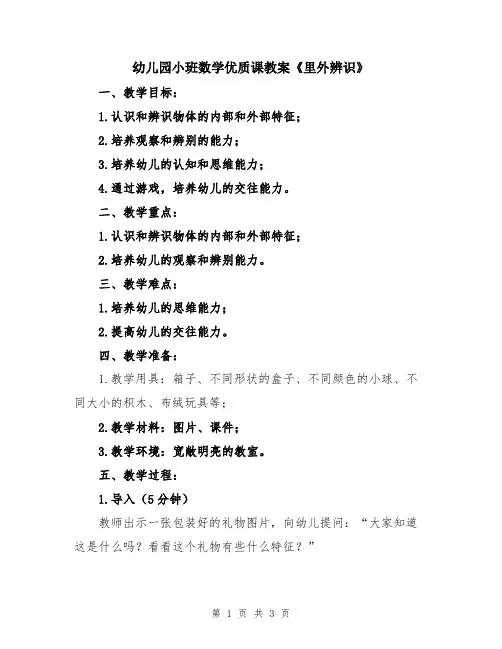 幼儿园小班数学优质课教案《里外辨识》

一、教学目标：

1.认识和辨识物体的内部和外部特征；

2.培养观察和辨别的能力；

3.培养幼儿的认知和思维能力；

4.通过游戏，培养幼儿的交往能力。

二、教学重点：

1.认识和辨识物体的内部和外部特征；

2.培养幼儿的观察和辨别能力。

三、教学难点：

1.培养幼儿的思维能力；

2.提高幼儿的交往能力。

四、教学准备：

1.教学用具：箱子、不同形状的盒子、不同颜色的小球、不同大小的积木、布绒玩具等；

2.教学材料：图片、课件；

3.教学环境：宽敞明亮的教室。

五、教学过程：

1.导入（5分钟）

教师出示一张包装好的礼物图片，向幼儿提问：“大家知道这是什么吗？看看这个礼物有些什么特征？”

第 1 页 共 3 页